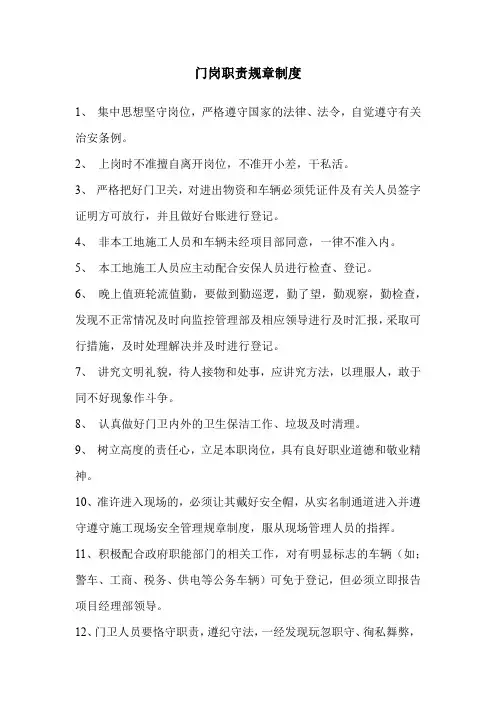 门岗职责规章制度

1、 集中思想坚守岗位，严格遵守国家的法律、法令，自觉遵守有关治安条例。

2、 上岗时不准擅自离开岗位，不准开小差，干私活。

3、 严格把好门卫关，对进出物资和车辆必须凭证件及有关人员签字证明方可放行，并且做好台账进行登记。

4、 非本工地施工人员和车辆未经项目部同意，一律不准入内。

5、 本工地施工人员应主动配合安保人员进行检查、登记。

6、 晚上值班轮流值勤，要做到勤巡逻，勤了望，勤观察，勤检查，发现不正常情况及时向监控管理部及相应领导进行及时汇报，采取可行措施，及时处理解决并及时进行登记。

7、 讲究文明礼貌，待人接物和处事，应讲究方法，以理服人，敢于同不好现象作斗争。

8、 认真做好门卫内外的卫生保洁工作、垃圾及时清理。

9、 树立高度的责任心，立足本职岗位，具有良好职业道德和敬业精神。

10、准许进入现场的，必须让其戴好安全帽，从实名制通道进入并遵守遵守施工现场安全管理规章制度，服从现场管理人员的指挥。

11、积极配合政府职能部门的相关工作，对有明显标志的车辆（如：警车、工商、税务、供电等公务车辆）可免于登记，但必须立即报告项目经理部领导。

12、门卫人员要恪守职责，遵纪守法，一经发现玩忽职守、徇私舞弊，